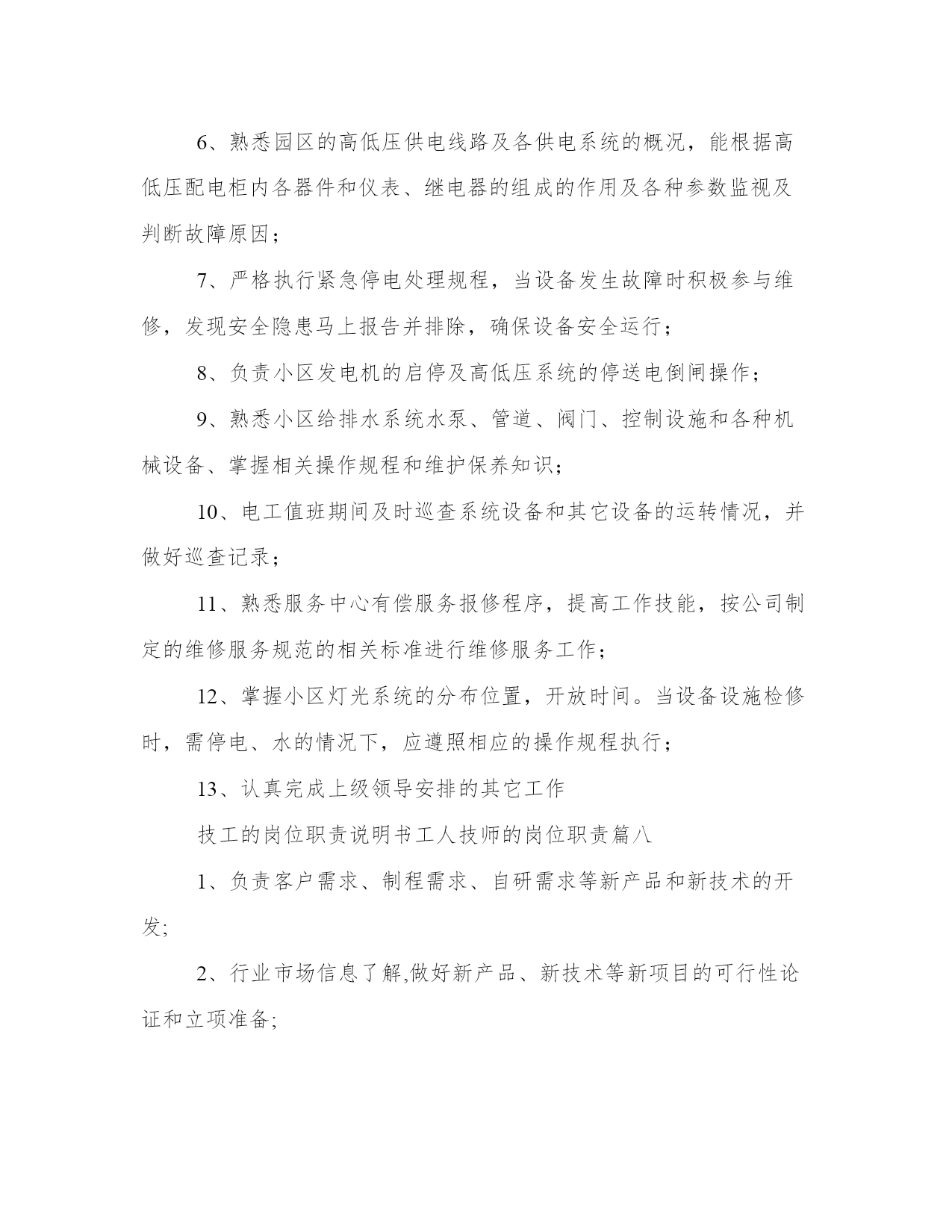 6、熟悉园区的高低压供电线路及各供电系统的概况，能根据高低压配电柜内各器件和仪表、继电器的组成的作用及各种参数监视及判断故障原因；

7、严格执行紧急停电处理规程，当设备发生故障时积极参与维修，发现安全隐患马上报告并排除，确保设备安全运行；

8、负责小区发电机的启停及高低压系统的停送电倒闸操作；

9、熟悉小区给排水系统水泵、管道、阀门、控制设施和各种机械设备、掌握相关操作规程和维护保养知识；

10、电工值班期间及时巡查系统设备和其它设备的运转情况，并做好巡查记录；

11、熟悉服务中心有偿服务报修程序，提高工作技能，按公司制定的维修服务规范的相关标准进行维修服务工作；

12、掌握小区灯光系统的分布位置，开放时间。当设备设施检修时，需停电、水的情况下，应遵照相应的操作规程执行；

13、认真完成上级领导安排的其它工作

技工的岗位职责说明书工人技师的岗位职责篇八

1、负责客户需求、制程需求、自研需求等新产品和新技术的开发;

2、行业市场信息了解,做好新产品、新技术等新项目的可行性论证和立项准备;